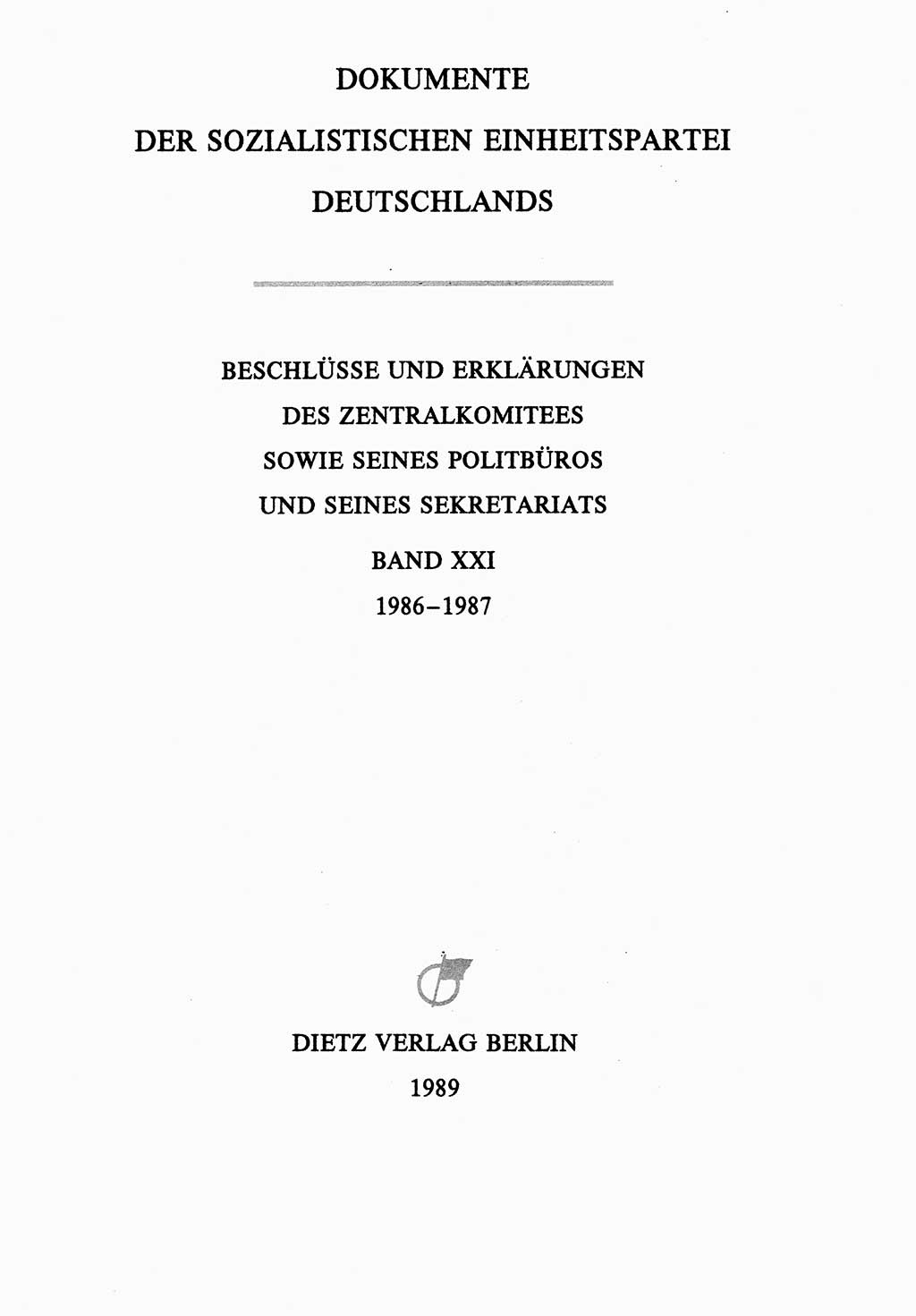 DOKUMENTE
DER SOZIALISTISCHEN EINHEITSPARTEI
DEUTSCHLANDS

BESCHLÜSSE UND ERKLÄRUNGEN
DES ZENTRALKOMITEES
SOWIE SEINES POLITBÜROS
UND SEINES SEKRETARIATS

BAND XXI
1986–1987

DIETZ VERLAG BERLIN
1989